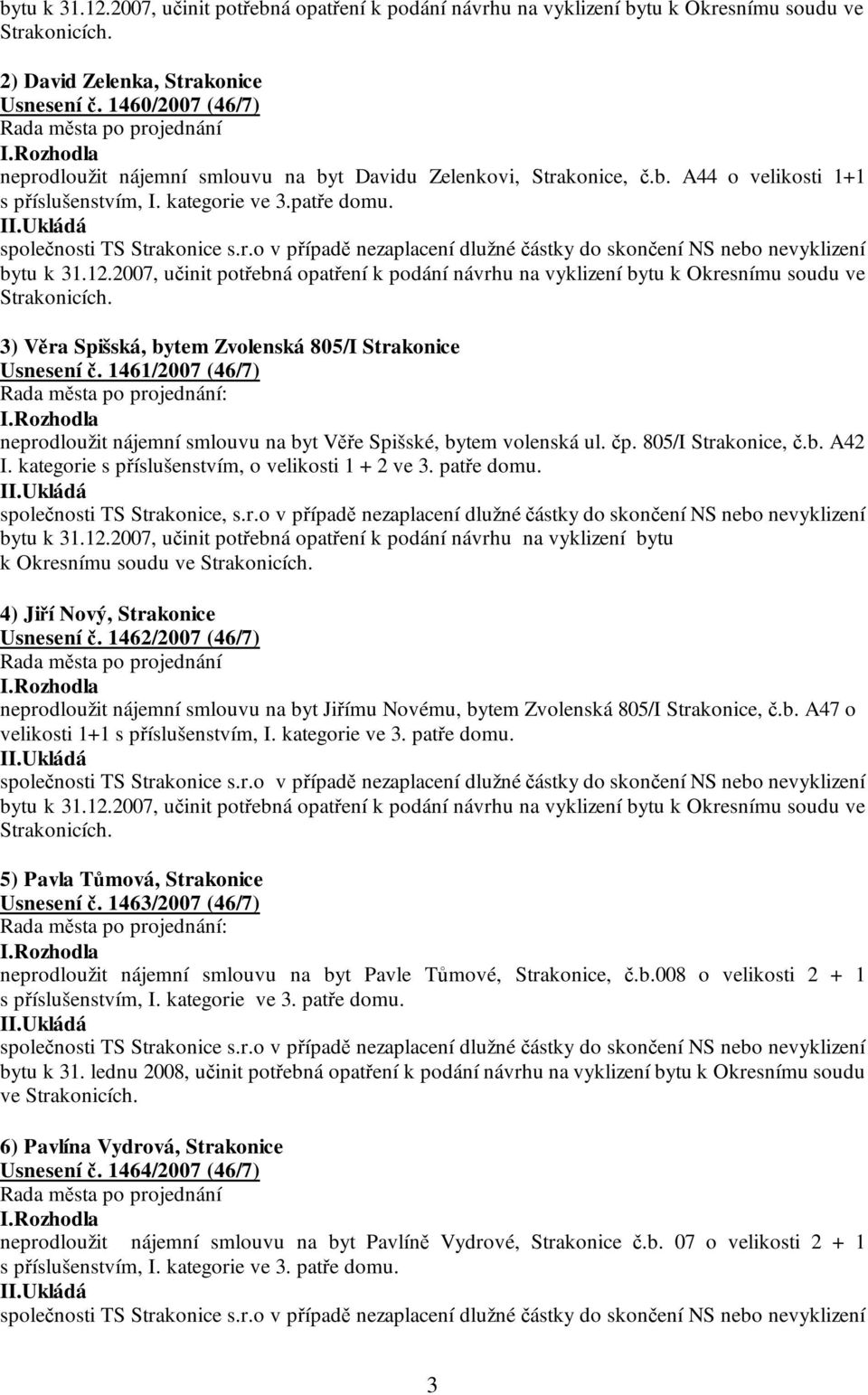 bytu k 31.12.2007, učinit potřebná opatření k podání návrhu na vyklizení bytu k Okresnímu soudu ve Strakonicích.

2) David Zelenka, Strakonice
Usnesení č. 1460/2007 (46/7)
Rada města po projednání
I.Rozhodla
neprodloužit nájemní smlouvu na byt Davidu Zelenkovi, Strakonice, č.b. A44 o velikosti 1+1 s příslušenstvím, I. kategorie ve 3.patře domu.
II.Ukládá
společnosti TS Strakonice s.r.o v případě nezaplacení dlužné částky do skončení NS nebo nevyklizení bytu k 31.12.2007, učinit potřebná opatření k podání návrhu na vyklizení bytu k Okresnímu soudu ve Strakonicích.

3) Věra Spišská, bytem Zvolenská 805/I Strakonice
Usnesení č. 1461/2007 (46/7)
Rada města po projednání:
I.Rozhodla
neprodloužit nájemní smlouvu na byt Věře Spišské, bytem volenská ul. čp. 805/I Strakonice, č.b. A42 I. kategorie s příslušenstvím, o velikosti 1 + 2 ve 3. patře domu.
II.Ukládá
společnosti TS Strakonice, s.r.o v případě nezaplacení dlužné částky do skončení NS nebo nevyklizení bytu k 31.12.2007, učinit potřebná opatření k podání návrhu na vyklizení bytu k Okresnímu soudu ve Strakonicích.

4) Jiří Nový, Strakonice
Usnesení č. 1462/2007 (46/7)
Rada města po projednání
I.Rozhodla
neprodloužit nájemní smlouvu na byt Jiřímu Novému, bytem Zvolenská 805/I Strakonice, č.b. A47 o velikosti 1+1 s příslušenstvím, I. kategorie ve 3. patře domu.
II.Ukládá
společnosti TS Strakonice s.r.o v případě nezaplacení dlužné částky do skončení NS nebo nevyklizení bytu k 31.12.2007, učinit potřebná opatření k podání návrhu na vyklizení bytu k Okresnímu soudu ve Strakonicích.

5) Pavla Tůmová, Strakonice
Usnesení č. 1463/2007 (46/7)
Rada města po projednání:
I.Rozhodla
neprodloužit nájemní smlouvu na byt Pavle Tůmové, Strakonice, č.b.008 o velikosti 2 + 1 s příslušenstvím, I. kategorie ve 3. patře domu.
II.Ukládá
společnosti TS Strakonice s.r.o v případě nezaplacení dlužné částky do skončení NS nebo nevyklizení bytu k 31. lednu 2008, učinit potřebná opatření k podání návrhu na vyklizení bytu k Okresnímu soudu ve Strakonicích.

6) Pavlína Vydrová, Strakonice
Usnesení č. 1464/2007 (46/7)
Rada města po projednání
I.Rozhodla
neprodloužit nájemní smlouvu na byt Pavlíně Vydrové, Strakonice č.b. 07 o velikosti 2 + 1 s příslušenstvím, I. kategorie ve 3. patře domu.
II.Ukládá
společnosti TS Strakonice s.r.o v případě nezaplacení dlužné částky do skončení NS nebo nevyklizení

3